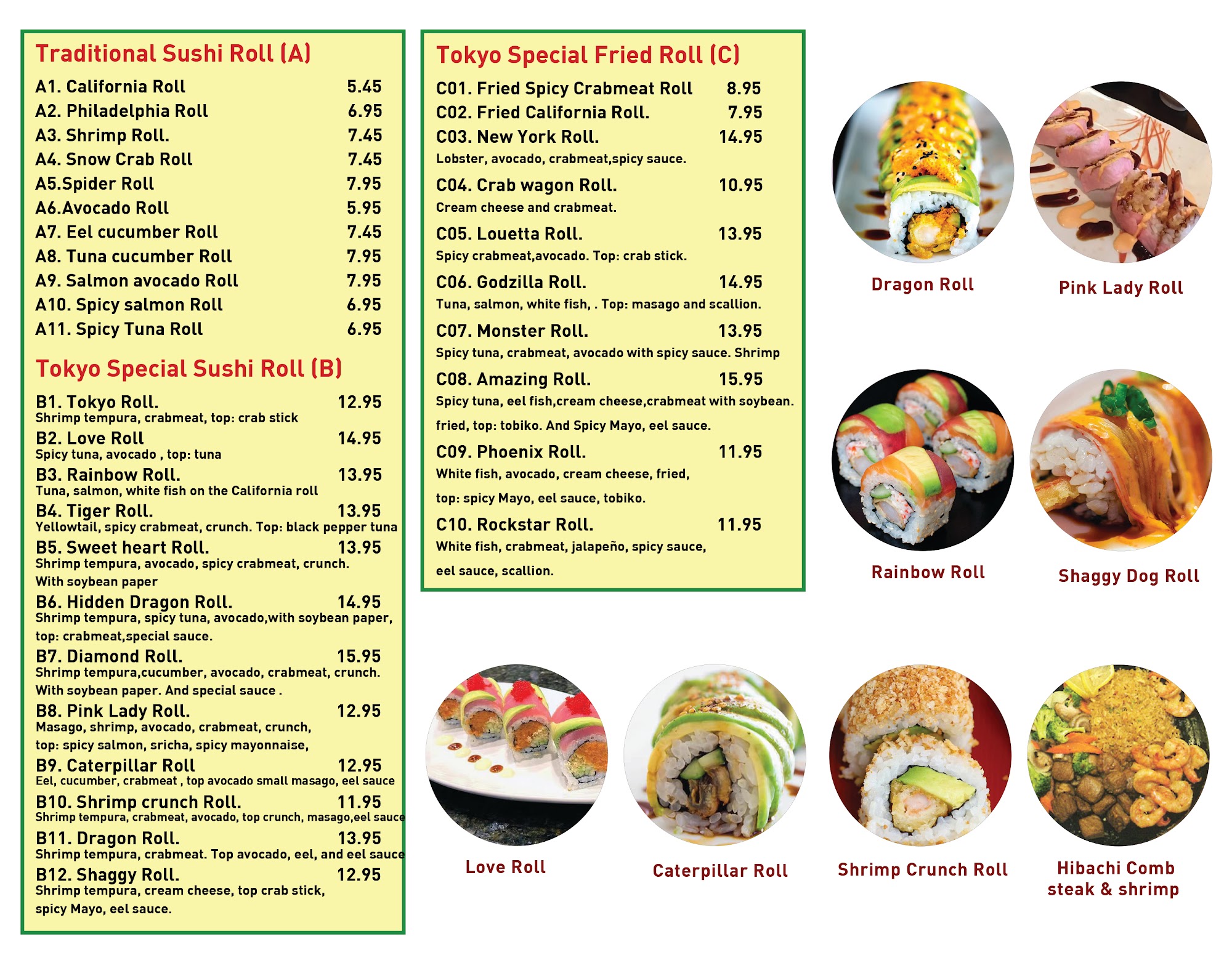 Traditional Sushi Roll (A)

A1. California Roll 5.45
A2. Philadelphia Roll 6.95
A3. Shrimp Roll. 7.45
A4. Snow Crab Roll 7.45
A5.Spider Roll 7.95
A6.Avocado Roll 5.95
A7. Eel cucumber Roll 7.45
A8. Tuna cucumber Roll 7.95
A9. Salmon avocado Roll 7.95
A10. Spicy salmon Roll 6.95
A11. Spicy Tuna Roll 6.95

Tokyo Special Sushi Roll (B)

B1. Tokyo Roll. 12.95
Shrimp tempura, crabmeat, top: crab stick
B2. Love Roll 14.95
Spicy tuna, avocado , top: tuna
B3. Rainbow Roll. 13.95
Tuna, salmon, white fish on the California roll
B4. Tiger Roll. 13.95
Yellowtail, spicy crabmeat, crunch. Top: black pepper tuna
B5. Sweet heart Roll. 13.95
Shrimp tempura, avocado, spicy crabmeat, crunch. With soybean paper
B6. Hidden Dragon Roll. 14.95
Shrimp tempura, spicy tuna, avocado,with soybean paper, top: crabmeat,special sauce.
B7. Diamond Roll. 15.95
Shrimp tempura,cucumber, avocado, crabmeat, crunch. With soybean paper. And special sauce .
B8. Pink Lady Roll. 12.95
Masago, shrimp, avocado, crabmeat, crunch, top: spicy salmon, sricha, spicy mayonnaise,
B9. Caterpillar Roll 12.95
Eel, cucumber, crabmeat , top avocado small masago, eel sauce
B10. Shrimp crunch Roll. 11.95
Shrimp tempura, crabmeat, avocado, top crunch, masago,eel sauce
B11. Dragon Roll. 13.95
Shrimp tempura, crabmeat. Top avocado, eel, and eel sauce
B12. Shaggy Roll. 12.95
Shrimp tempura, cream cheese, top crab stick, spicy Mayo, eel sauce.

Tokyo Special Fried Roll (C)

C01. Fried Spicy Crabmeat Roll 8.95
C02. Fried California Roll. 7.95
C03. New York Roll. 14.95
Lobster, avocado, crabmeat,spicy sauce.
C04. Crab wagon Roll. 10.95
Cream cheese and crabmeat.
C05. Louetta Roll. 13.95
Spicy crabmeat,avocado. Top: crab stick.
C06. Godzilla Roll. 14.95
Tuna, salmon, white fish, . Top: masago and scallion.
C07. Monster Roll. 13.95
Spicy tuna, crabmeat, avocado with spicy sauce. Shrimp
C08. Amazing Roll. 15.95
Spicy tuna, eel fish,cream cheese,crabmeat with soybean. fried, top: tobiko. And Spicy Mayo, eel sauce.
C09. Phoenix Roll. 11.95
White fish, avocado, cream cheese, fried, top: spicy Mayo, eel sauce, tobiko.
C10. Rockstar Roll. 11.95
White fish, crabmeat, jalapeño, spicy sauce, eel sauce, scallion.

Dragon Roll
Pink Lady Roll
Rainbow Roll
Shaggy Dog Roll
Love Roll
Caterpillar Roll
Shrimp Crunch Roll
Hibachi Comb steak & shrimp